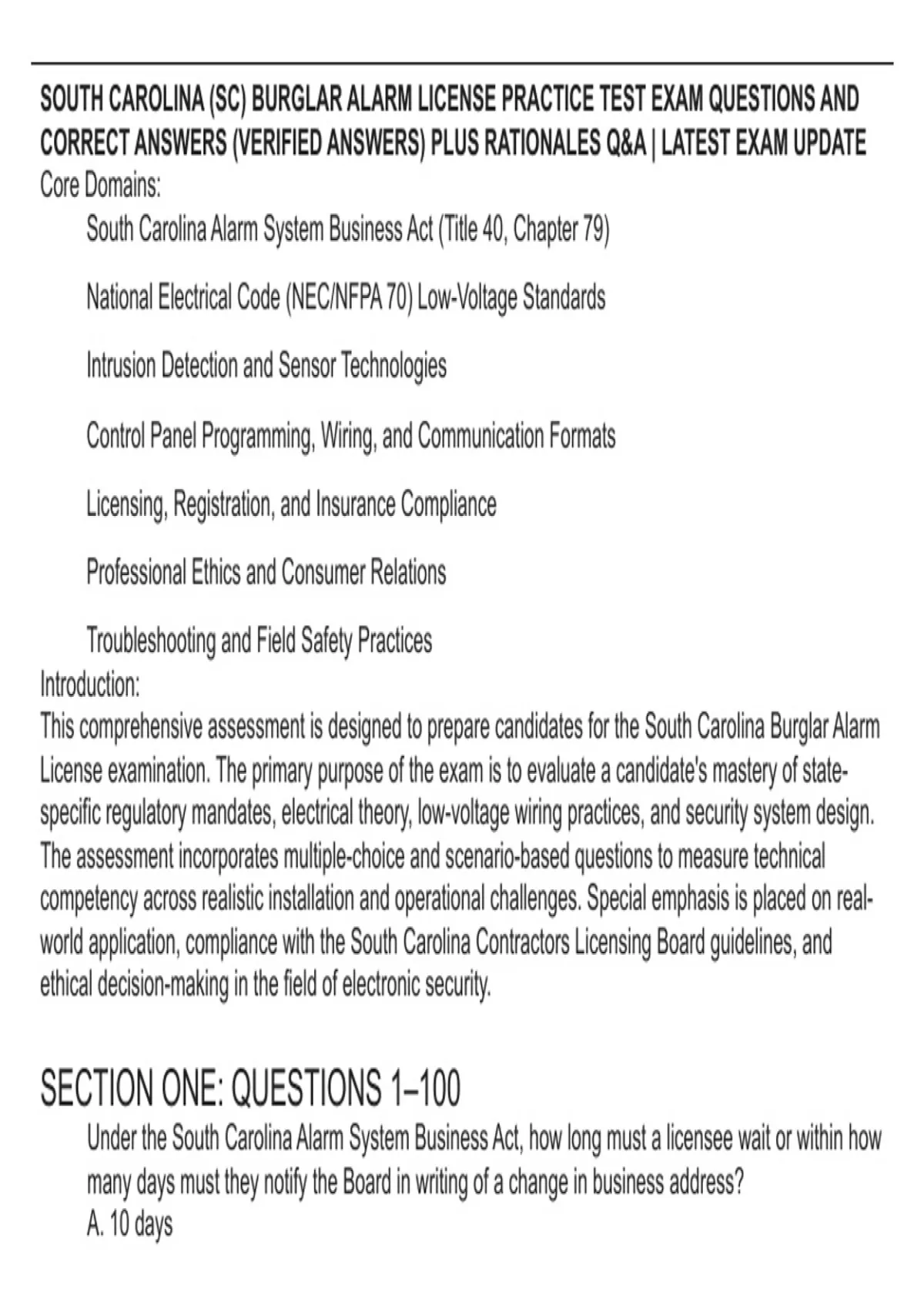 SOUTH CAROLINA (SC) BURGLAR ALARM LICENSE PRACTICE TEST EXAM QUESTIONS AND CORRECT ANSWERS (VERIFIED ANSWERS) PLUS RATIONALES Q&A | LATEST EXAM UPDATE

Core Domains:

South Carolina Alarm System Business Act (Title 40, Chapter 79)

National Electrical Code (NEC/NFPA 70) Low-Voltage Standards

Intrusion Detection and Sensor Technologies

Control Panel Programming, Wiring, and Communication Formats

Licensing, Registration, and Insurance Compliance

Professional Ethics and Consumer Relations

Troubleshooting and Field Safety Practices

Introduction:

This comprehensive assessment is designed to prepare candidates for the South Carolina Burglar Alarm License examination. The primary purpose of the exam is to evaluate a candidate's mastery of state-specific regulatory mandates, electrical theory, low-voltage wiring practices, and security system design. The assessment incorporates multiple-choice and scenario-based questions to measure technical competency across realistic installation and operational challenges. Special emphasis is placed on real-world application, compliance with the South Carolina Contractors Licensing Board guidelines, and ethical decision-making in the field of electronic security.

SECTION ONE: QUESTIONS 1–100

Under the South Carolina Alarm System Business Act, how long must a licensee wait or within how many days must they notify the Board in writing of a change in business address?

A. 10 days